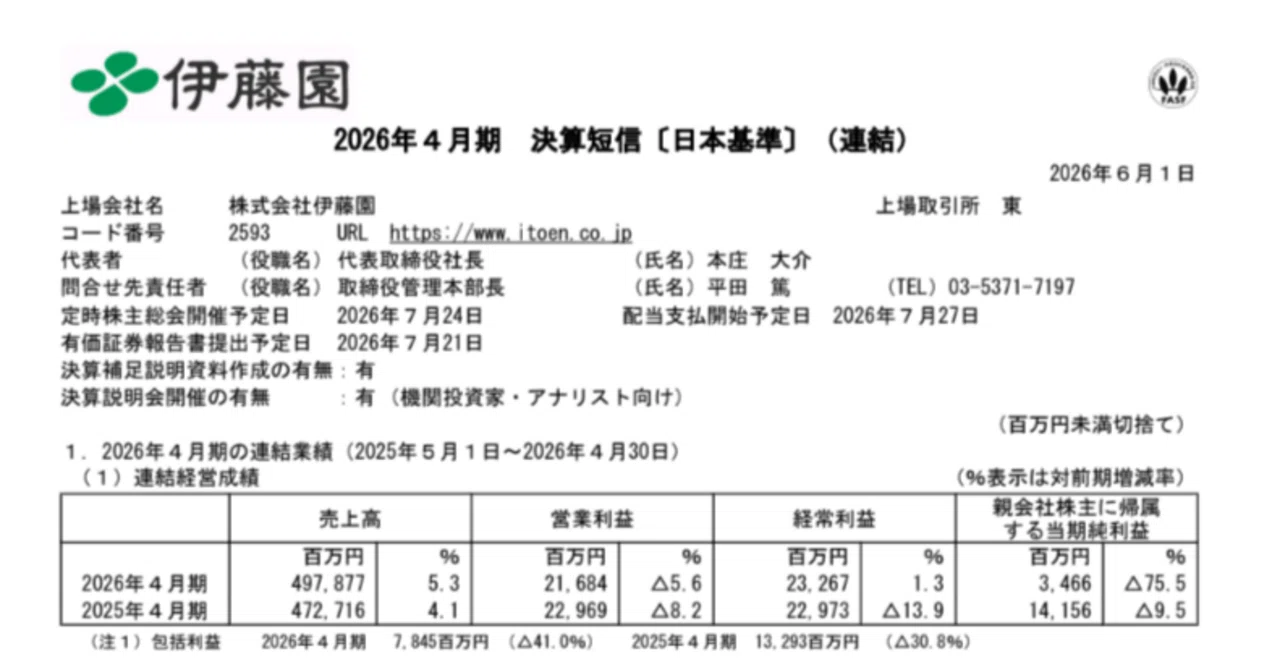 伊藤園

FASF

2026年４月期　決算短信〔日本基準〕（連結）

2026年６月１日

上場会社名　株式会社伊藤園　上場取引所　東
コード番号　2593　URL　https://www.itoen.co.jp
代表者　（役職名）代表取締役社長　（氏名）本庄　大介
問合せ先責任者　（役職名）取締役管理本部長　（氏名）平田　篤　（TEL）03-5371-7197
定時株主総会開催予定日　2026年７月24日　配当支払開始予定日　2026年７月27日
有価証券報告書提出予定日　2026年７月21日
決算補足説明資料作成の有無：有
決算説明会開催の有無　：有（機関投資家・アナリスト向け）

（百万円未満切捨て）

１．2026年４月期の連結業績（2025年５月１日～2026年４月30日）
（１）連結経営成績　（%表示は対前期増減率）

| | 売上高 | | 営業利益 | | 経常利益 | | 親会社株主に帰属する当期純利益 | |
|---|---|---|---|---|---|---|---|---|
| | 百万円 | % | 百万円 | % | 百万円 | % | 百万円 | % |
| 2026年４月期 | 497,877 | 5.3 | 21,684 | △5.6 | 23,267 | 1.3 | 3,466 | △75.5 |
| 2025年４月期 | 472,716 | 4.1 | 22,969 | △8.2 | 22,973 | △13.9 | 14,156 | △9.5 |

（注１）包括利益　2026年４月期　7,845百万円（△41.0%）　2025年４月期　13,293百万円（△30.8%）